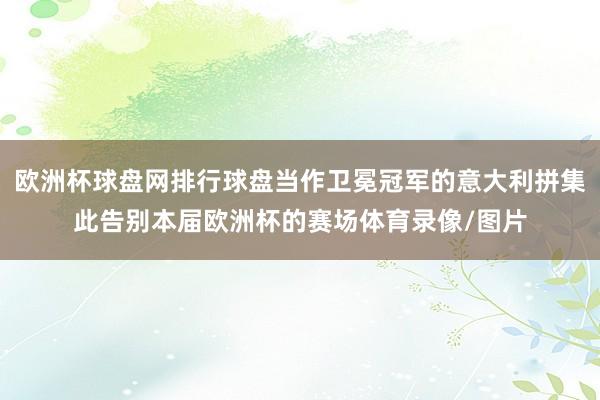 欧洲杯球盘网排行球盘当作卫冕冠军的意大利拼集此告别本届欧洲杯的赛场体育录像/图片